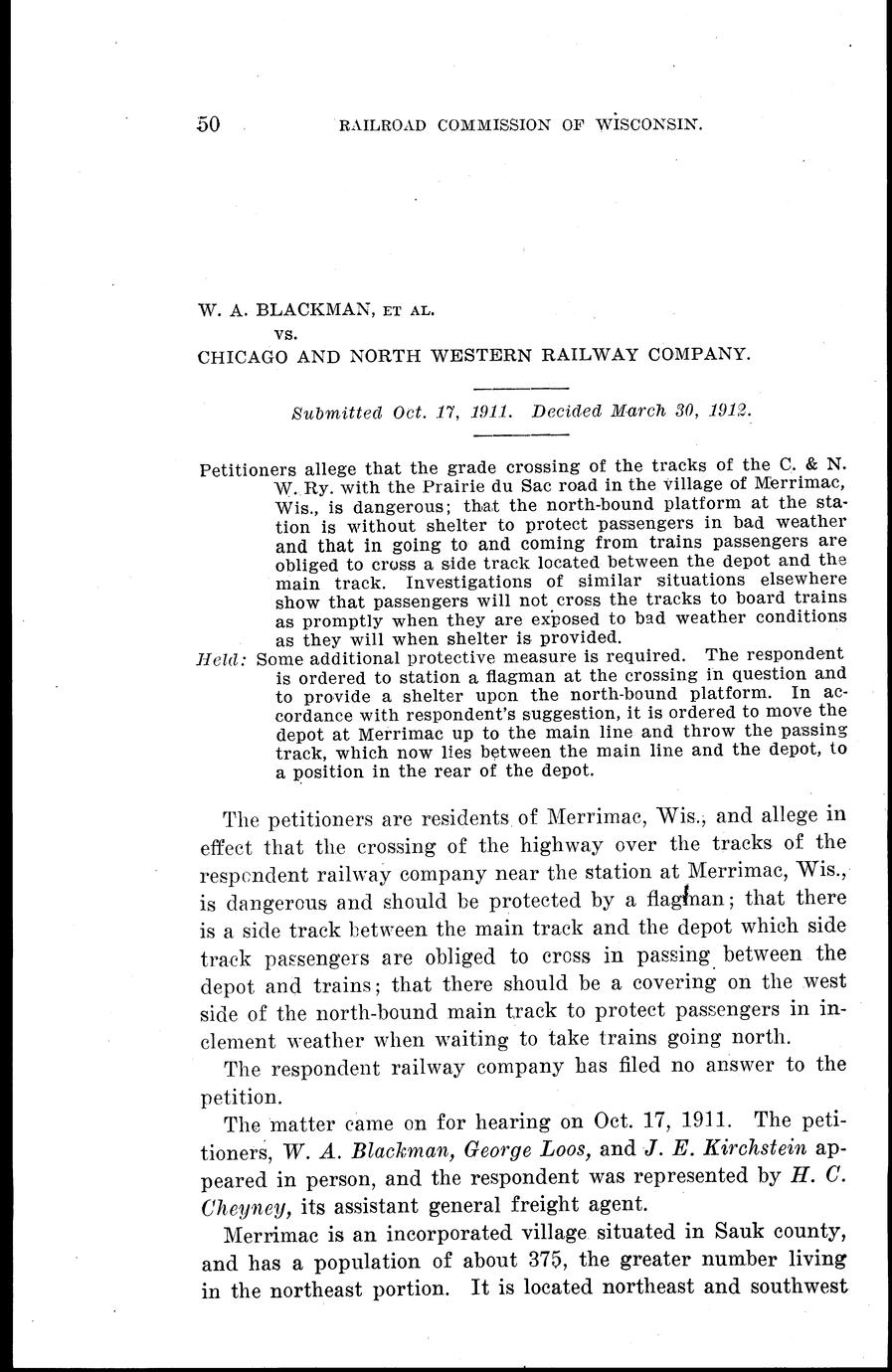 50 RAILROAD COMMISSION OF WISCONSIN.

W. A. BLACKMAN, ET AL.
vs.
CHICAGO AND NORTH WESTERN RAILWAY COMPANY.

Submitted Oct. 17, 1911. Decided March 30, 1912.

Petitioners allege that the grade crossing of the tracks of the C. & N. W. Ry. with the Prairie du Sac road in the village of Merrimac, Wis., is dangerous; that the north-bound platform at the station is without shelter to protect passengers in bad weather and that in going to and coming from trains passengers are obliged to cross a side track located between the depot and the main track. Investigations of similar situations elsewhere show that passengers will not cross the tracks to board trains as promptly when they are exposed to bad weather conditions as they will when shelter is provided.

Held: Some additional protective measure is required. The respondent is ordered to station a flagman at the crossing in question and to provide a shelter upon the north-bound platform. In accordance with respondent's suggestion, it is ordered to move the depot at Merrimac up to the main line and throw the passing track, which now lies between the main line and the depot, to a position in the rear of the depot.

The petitioners are residents of Merrimac, Wis., and allege in effect that the crossing of the highway over the tracks of the respondent railway company near the station at Merrimac, Wis., is dangerous and should be protected by a flagman; that there is a side track between the main track and the depot which side track passengers are obliged to cross in passing between the depot and trains; that there should be a covering on the west side of the north-bound main track to protect passengers in inclement weather when waiting to take trains going north.

The respondent railway company has filed no answer to the petition.

The matter came on for hearing on Oct. 17, 1911. The petitioners, W. A. Blackman, George Loos, and J. E. Kirchstein appeared in person, and the respondent was represented by H. C. Cheyney, its assistant general freight agent.

Merrimac is an incorporated village situated in Sauk county, and has a population of about 375, the greater number living in the northeast portion. It is located northeast and southwest